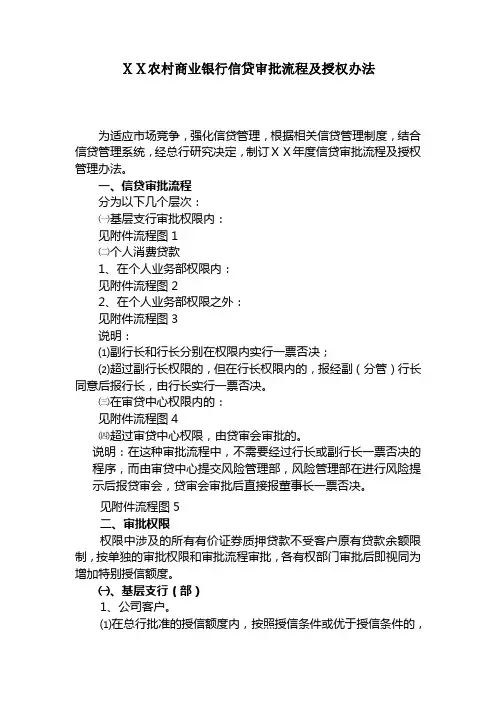 ＸＸ农村商业银行信贷审批流程及授权办法

为适应市场竞争，强化信贷管理，根据相关信贷管理制度，结合信贷管理系统，经总行研究决定，制订ＸＸ年度信贷审批流程及授权管理办法。

一、信贷审批流程

分为以下几个层次：

㈠基层支行审批权限内：

见附件流程图 1

㈡个人消费贷款

1、在个人业务部权限内：

见附件流程图 2

2、在个人业务部权限之外：

见附件流程图 3

说明：

⑴副行长和行长分别在权限内实行一票否决；

⑵超过副行长权限的，但在行长权限内的，报经副（分管）行长同意后报行长，由行长实行一票否决。

㈢在审贷中心权限内的：

见附件流程图 4

㈣超过审贷中心权限，由贷审会审批的。

说明：在这种审批流程中，不需要经过行长或副行长一票否决的程序，而由审贷中心提交风险管理部，风险管理部在进行风险提示后报贷审会，贷审会审批后直接报董事长一票否决。

见附件流程图 5

二、审批权限

权限中涉及的所有有价证券质押贷款不受客户原有贷款余额限制，按单独的审批权限和审批流程审批，各有权部门审批后即视同为增加特别授信额度。

㈠、基层支行（部）

1、公司客户。

⑴在总行批准的授信额度内，按照授信条件或优于授信条件的，